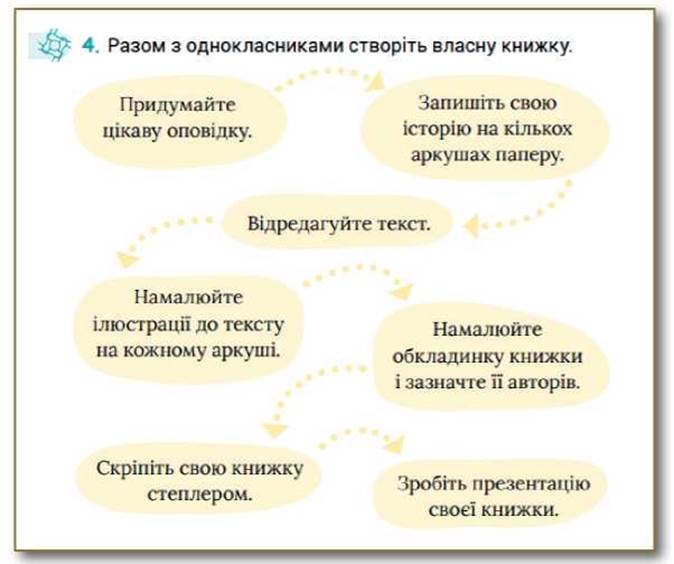 4. Разом з однокласниками створіть власну книжку.

Придумайте цікаву оповідку.

Запишіть свою історію на кількох аркушах паперу.

Відредагуйте текст.

Намалюйте ілюстрації до тексту на кожному аркуші.

Намалюйте обкладинку книжки і зазначте її авторів.

Скріпіть свою книжку степлером.

Зробіть презентацію своєї книжки.